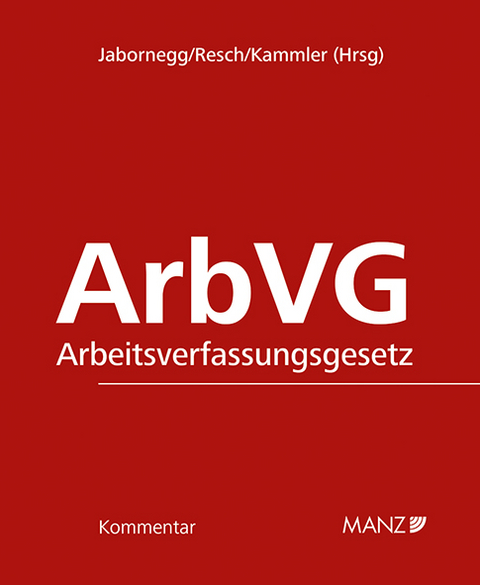 Jabornegg/Resch/Kammler (Hrsg)

ArbVG
Arbeitsverfassungsgesetz

Kommentar

MANZ